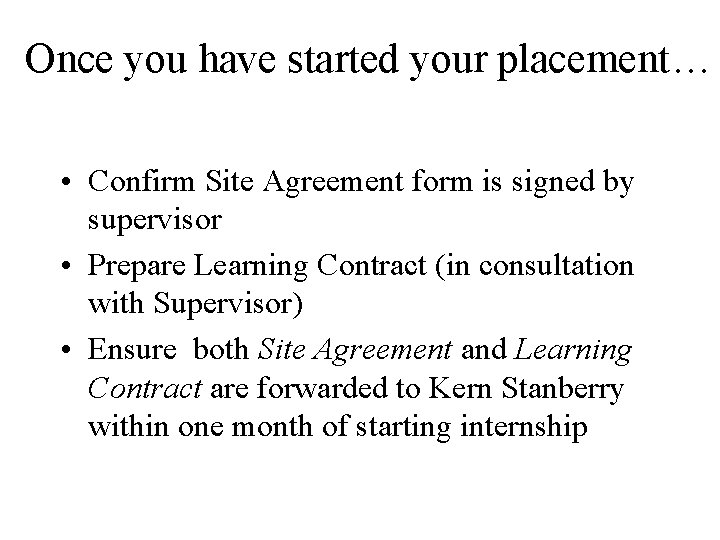 Once you have started your placement…

• Confirm Site Agreement form is signed by supervisor
• Prepare Learning Contract (in consultation with Supervisor)
• Ensure both Site Agreement and Learning Contract are forwarded to Kern Stanberry within one month of starting internship